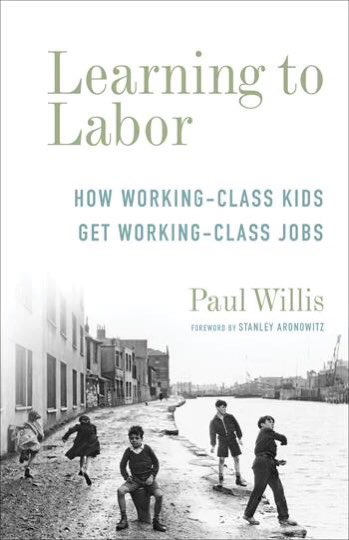 Learning to Labor

HOW WORKING-CLASS KIDS GET WORKING-CLASS JOBS

Paul Willis

FOREWORD BY STANLEY ARONOWITZ